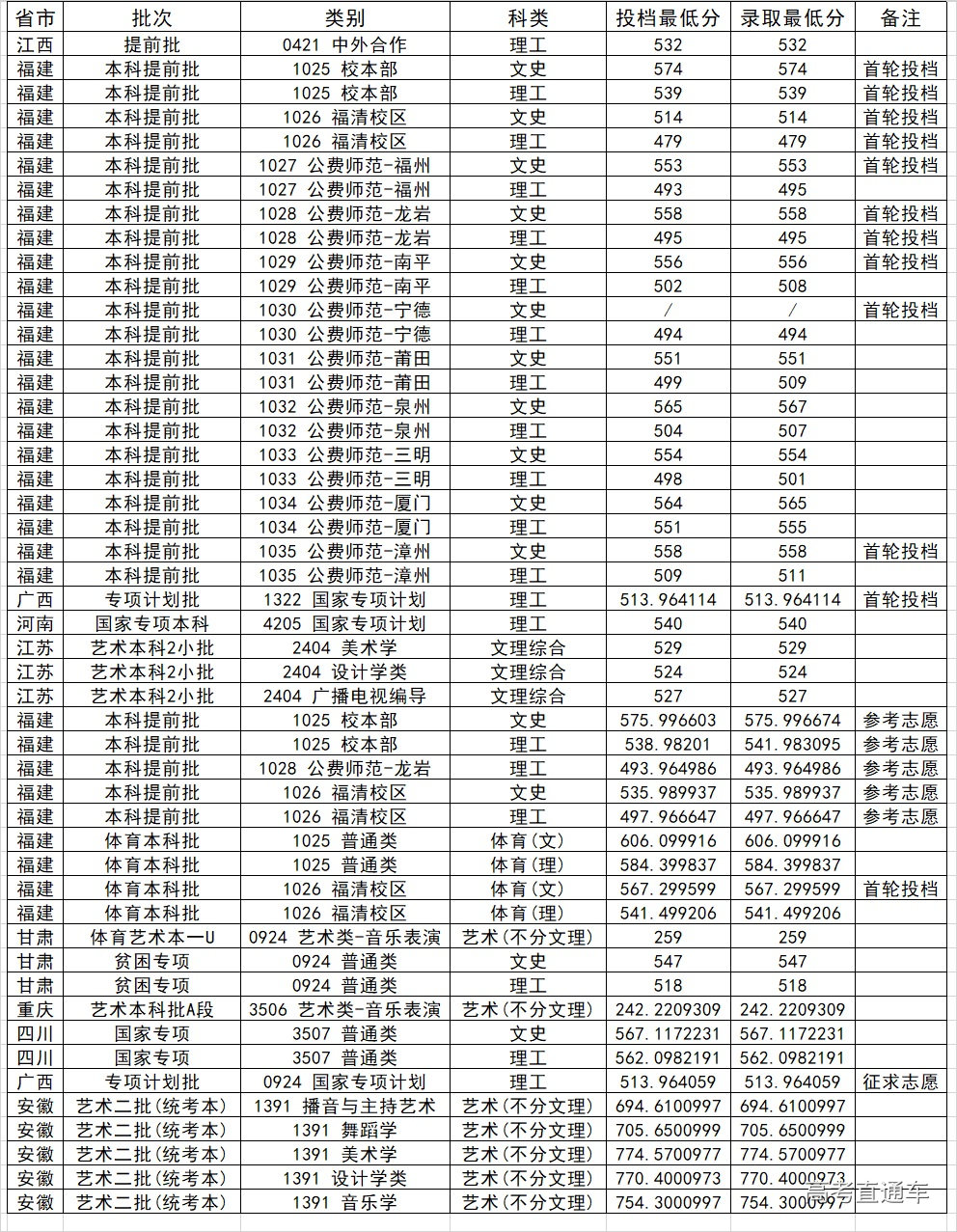 | 省市 | 批次 | 类别 | 科类 | 投档最低分 | 录取最低分 | 备注 |
|---|---|---|---|---|---|---|
| 江西 | 提前批 | 0421 中外合作 | 理工 | 532 | 532 | |
| 福建 | 本科提前批 | 1025 校本部 | 文史 | 574 | 574 | 首轮投档 |
| 福建 | 本科提前批 | 1025 校本部 | 理工 | 539 | 539 | 首轮投档 |
| 福建 | 本科提前批 | 1026 福清校区 | 文史 | 514 | 514 | 首轮投档 |
| 福建 | 本科提前批 | 1026 福清校区 | 理工 | 479 | 479 | 首轮投档 |
| 福建 | 本科提前批 | 1027 公费师范-福州 | 文史 | 553 | 553 | 首轮投档 |
| 福建 | 本科提前批 | 1027 公费师范-福州 | 理工 | 493 | 495 | |
| 福建 | 本科提前批 | 1028 公费师范-龙岩 | 文史 | 558 | 558 | 首轮投档 |
| 福建 | 本科提前批 | 1028 公费师范-龙岩 | 理工 | 495 | 495 | 首轮投档 |
| 福建 | 本科提前批 | 1029 公费师范-南平 | 文史 | 556 | 556 | 首轮投档 |
| 福建 | 本科提前批 | 1029 公费师范-南平 | 理工 | 502 | 508 | |
| 福建 | 本科提前批 | 1030 公费师范-宁德 | 文史 | / | / | 首轮投档 |
| 福建 | 本科提前批 | 1030 公费师范-宁德 | 理工 | 494 | 494 | |
| 福建 | 本科提前批 | 1031 公费师范-莆田 | 文史 | 551 | 551 | |
| 福建 | 本科提前批 | 1031 公费师范-莆田 | 理工 | 499 | 509 | |
| 福建 | 本科提前批 | 1032 公费师范-泉州 | 文史 | 565 | 567 | |
| 福建 | 本科提前批 | 1032 公费师范-泉州 | 理工 | 504 | 507 | |
| 福建 | 本科提前批 | 1033 公费师范-三明 | 文史 | 554 | 554 | |
| 福建 | 本科提前批 | 1033 公费师范-三明 | 理工 | 498 | 501 | |
| 福建 | 本科提前批 | 1034 公费师范-厦门 | 文史 | 564 | 565 | |
| 福建 | 本科提前批 | 1034 公费师范-厦门 | 理工 | 551 | 555 | |
| 福建 | 本科提前批 | 1035 公费师范-漳州 | 文史 | 558 | 558 | 首轮投档 |
| 福建 | 本科提前批 | 1035 公费师范-漳州 | 理工 | 509 | 511 | |
| 广西 | 专项计划批 | 1322 国家专项计划 | 理工 | 513.964114 | 513.964114 | 首轮投档 |
| 河南 | 国家专项本科 | 4205 国家专项计划 | 理工 | 540 | 540 | |
| 江苏 | 艺术本科2小批 | 2404 美术学 | 文理综合 | 529 | 529 | |
| 江苏 | 艺术本科2小批 | 2404 设计学类 | 文理综合 | 524 | 524 | |
| 江苏 | 艺术本科2小批 | 2404 广播电视编导 | 文理综合 | 527 | 527 | |
| 福建 | 本科提前批 | 1025 校本部 | 文史 | 575.996603 | 575.996674 | 参考志愿 |
| 福建 | 本科提前批 | 1025 校本部 | 理工 | 538.98201 | 541.983095 | 参考志愿 |
| 福建 | 本科提前批 | 1028 公费师范-龙岩 | 理工 | 493.964986 | 493.964986 | 参考志愿 |
| 福建 | 本科提前批 | 1026 福清校区 | 文史 | 535.989937 | 535.989937 | 参考志愿 |
| 福建 | 本科提前批 | 1026 福清校区 | 理工 | 497.966647 | 497.966647 | 参考志愿 |
| 福建 | 体育本科批 | 1025 普通类 | 体育(文) | 606.099916 | 606.099916 | |
| 福建 | 体育本科批 | 1025 普通类 | 体育(理) | 584.399837 | 584.399837 | |
| 福建 | 体育本科批 | 1026 福清校区 | 体育(文) | 567.299599 | 567.299599 | 首轮投档 |
| 福建 | 体育本科批 | 1026 福清校区 | 体育(理) | 541.499206 | 541.499206 | |
| 甘肃 | 体育艺术本一U | 0924 艺术类-音乐表演 | 艺术(不分文理) | 259 | 259 | |
| 甘肃 | 贫困专项 | 0924 普通类 | 文史 | 547 | 547 | |
| 甘肃 | 贫困专项 | 0924 普通类 | 理工 | 518 | 518 | |
| 重庆 | 艺术本科批A段 | 3506 艺术类-音乐表演 | 艺术(不分文理) | 242.2209309 | 242.2209309 | |
| 四川 | 国家专项 | 3507 普通类 | 文史 | 567.1172231 | 567.1172231 | |
| 四川 | 国家专项 | 3507 普通类 | 理工 | 562.0982191 | 562.0982191 | |
| 广西 | 专项计划批 | 0924 国家专项计划 | 理工 | 513.964059 | 513.964059 | 征求志愿 |
| 安徽 | 艺术二批(统考本) | 1391 播音与主持艺术 | 艺术(不分文理) | 694.6100997 | 694.6100997 | |
| 安徽 | 艺术二批(统考本) | 1391 舞蹈学 | 艺术(不分文理) | 705.6500999 | 705.6500999 | |
| 安徽 | 艺术二批(统考本) | 1391 美术学 | 艺术(不分文理) | 774.5700977 | 774.5700977 | |
| 安徽 | 艺术二批(统考本) | 1391 设计学类 | 艺术(不分文理) | 770.4000973 | 770.4000973 | |
| 安徽 | 艺术二批(统考本) | 1391 音乐学 | 艺术(不分文理) | 754.3000997 | 754.3000997 | |

高考直通车